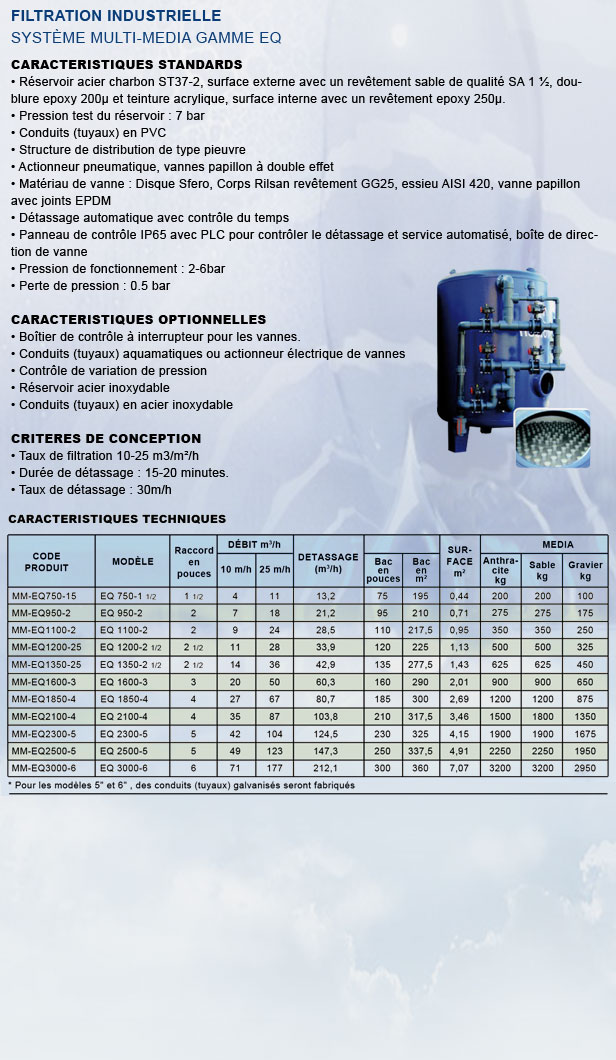 FILTRATION INDUSTRIELLE
SYSTÈME MULTI-MEDIA GAMME EQ

CARACTERISTIQUES STANDARDS
• Réservoir acier charbon ST37-2, surface externe avec un revêtement sable de qualité SA 1 ½, doublure epoxy 200µ et teinture acrylique, surface interne avec un revêtement epoxy 250µ.
• Pression test du réservoir : 7 bar
• Conduits (tuyaux) en PVC
• Structure de distribution de type pieuvre
• Actionneur pneumatique, vannes papillon à double effet
• Matériau de vanne : Disque Sfero, Corps Rilsan revêtement GG25, essieu AISI 420, vanne papillon avec joints EPDM
• Détassage automatique avec contrôle du temps
• Panneau de contrôle IP65 avec PLC pour contrôler le détassage et service automatisé, boîte de direction de vanne
• Pression de fonctionnement : 2-6bar
• Perte de pression : 0.5 bar

CARACTERISTIQUES OPTIONNELLES
• Boîtier de contrôle à interrupteur pour les vannes.
• Conduits (tuyaux) aquamatiques ou actionneur électrique de vannes
• Contrôle de variation de pression
• Réservoir acier inoxydable
• Conduits (tuyaux) en acier inoxydable

CRITERES DE CONCEPTION
• Taux de filtration 10-25 m3/m²/h
• Durée de détassage : 15-20 minutes.
• Taux de détassage : 30m/h

CARACTERISTIQUES TECHNIQUES

| CODE PRODUIT | MODÈLE | Raccord en pouces | DÉBIT m³/h 10 m/h | DÉBIT m³/h 25 m/h | DETASSAGE (m³/h) | Bac en pouces | Bac en m² | SURFACE m² | MEDIA Anthracite kg | MEDIA Sable kg | MEDIA Gravier kg |
|---|---|---|---|---|---|---|---|---|---|---|---|
| MM-EQ750-15 | EQ 750-1 1/2 | 1 1/2 | 4 | 11 | 13,2 | 75 | 195 | 0,44 | 200 | 200 | 100 |
| MM-EQ950-2 | EQ 950-2 | 2 | 7 | 18 | 21,2 | 95 | 210 | 0,71 | 275 | 275 | 175 |
| MM-EQ1100-2 | EQ 1100-2 | 2 | 9 | 24 | 28,5 | 110 | 217,5 | 0,95 | 350 | 350 | 250 |
| MM-EQ1200-25 | EQ 1200-2 1/2 | 2 1/2 | 11 | 28 | 33,9 | 120 | 225 | 1,13 | 500 | 500 | 325 |
| MM-EQ1350-25 | EQ 1350-2 1/2 | 2 1/2 | 14 | 36 | 42,9 | 135 | 277,5 | 1,43 | 625 | 625 | 450 |
| MM-EQ1600-3 | EQ 1600-3 | 3 | 20 | 50 | 60,3 | 160 | 290 | 2,01 | 900 | 900 | 650 |
| MM-EQ1850-4 | EQ 1850-4 | 4 | 27 | 67 | 80,7 | 185 | 300 | 2,69 | 1200 | 1200 | 875 |
| MM-EQ2100-4 | EQ 2100-4 | 4 | 35 | 87 | 103,8 | 210 | 317,5 | 3,46 | 1500 | 1800 | 1350 |
| MM-EQ2300-5 | EQ 2300-5 | 5 | 42 | 104 | 124,5 | 230 | 325 | 4,15 | 1900 | 1900 | 1675 |
| MM-EQ2500-5 | EQ 2500-5 | 5 | 49 | 123 | 147,3 | 250 | 337,5 | 4,91 | 2250 | 2250 | 1950 |
| MM-EQ3000-6 | EQ 3000-6 | 6 | 71 | 177 | 212,1 | 300 | 360 | 7,07 | 3200 | 3200 | 2950 |

* Pour les modèles 5" et 6" , des conduits (tuyaux) galvanisés seront fabriqués